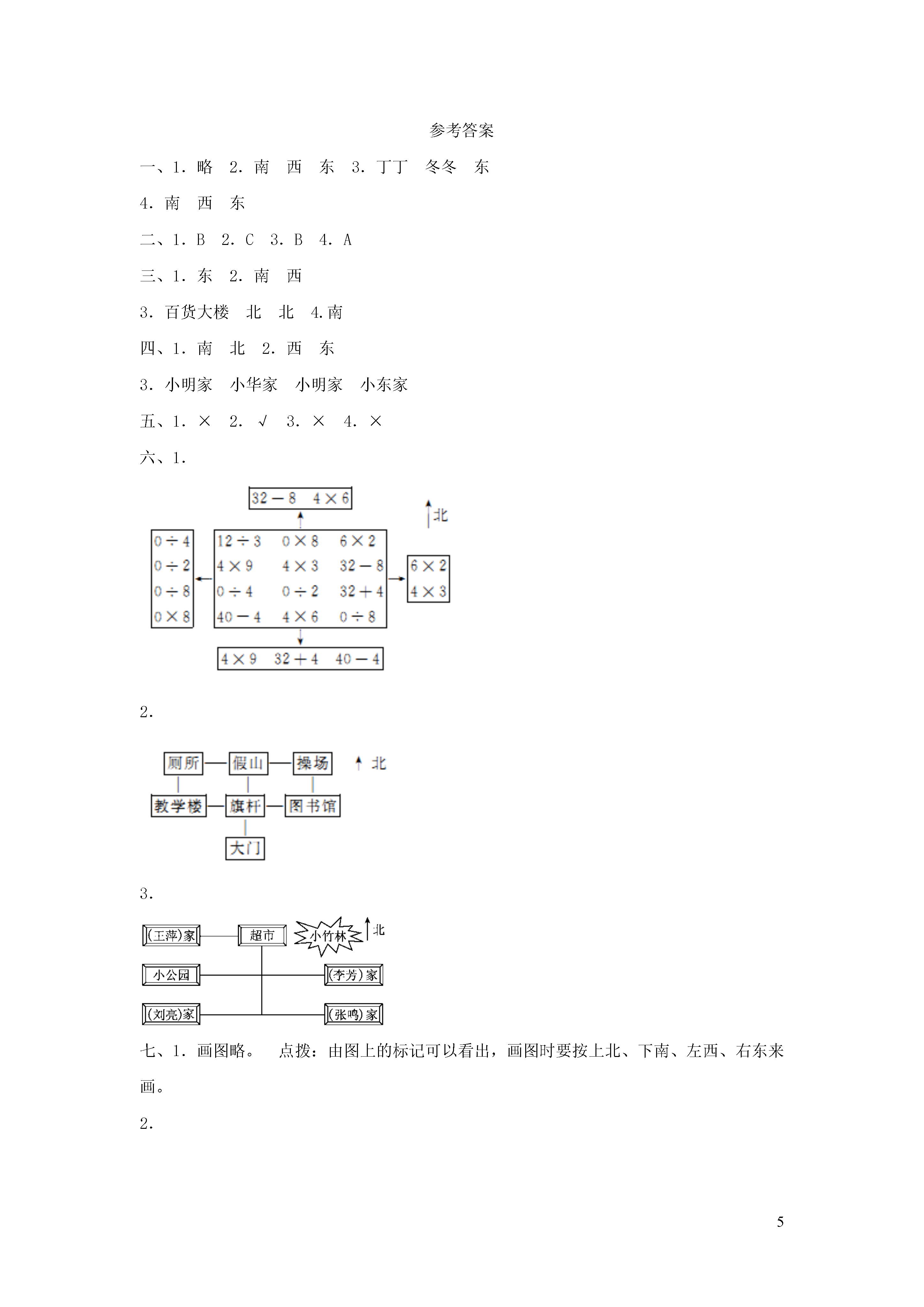 参考答案

一、1. 略　2. 南　西　东　3. 丁丁　冬冬　东

4. 南　西　东

二、1. B　2. C　3. B　4. A

三、1. 东　2. 南　西

3. 百货大楼　北　北　4.南

四、1. 南　北　2. 西　东

3. 小明家　小华家　小明家　小东家

五、1. ×　2. √　3. ×　4. ×

六、1.

$32-8$　$4\times6$

北

$0\div4$
$0\div2$
$0\div8$
$0\times8$

$12\div3$　$0\times8$　$6\times2$
$4\times9$　$4\times3$　$32-8$
$0\div4$　$0\div2$　$32+4$
$40-4$　$4\times6$　$0\div8$

$6\times2$
$4\times3$

$4\times9$　$32+4$　$40-4$

2.

厕所　假山　操场　北
教学楼　旗杆　图书馆
大门

3.

(王萍)家　超市　小竹林　北
小公园　(李芳)家
(刘亮)家　(张鸣)家

七、1. 画图略。　点拨：由图上的标记可以看出，画图时要按上北、下南、左西、右东来画。

2.

5